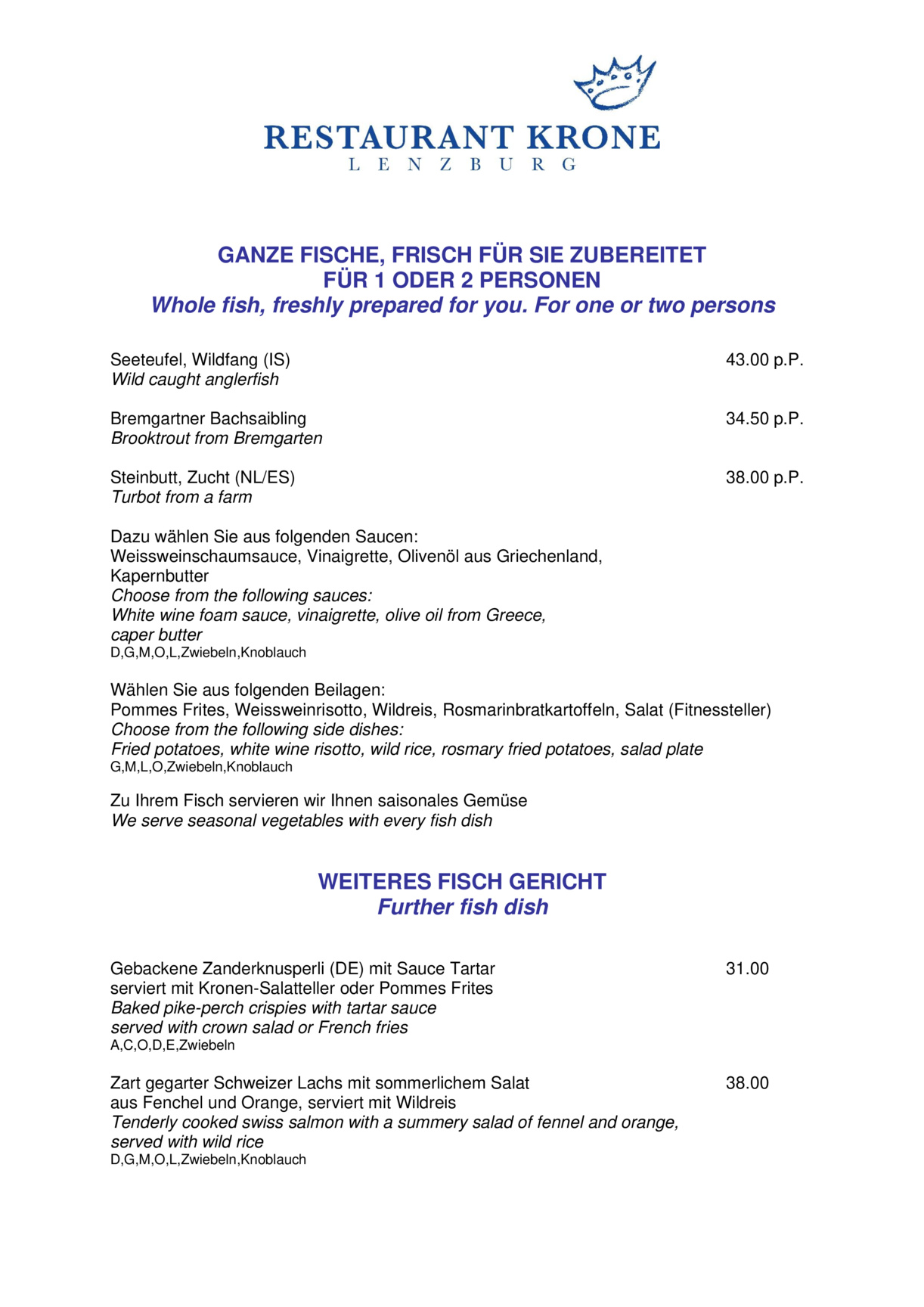 RESTAURANT KRONE
LENZBURG

GANZE FISCHE, FRISCH FÜR SIE ZUBEREITET
FÜR 1 ODER 2 PERSONEN
Whole fish, freshly prepared for you. For one or two persons

Seeteufel, Wildfang (IS) 43.00 p.P.
Wild caught anglerfish

Bremgartner Bachsaibling 34.50 p.P.
Brooktrout from Bremgarten

Steinbutt, Zucht (NL/ES) 38.00 p.P.
Turbot from a farm

Dazu wählen Sie aus folgenden Saucen:
Weissweinschaumsauce, Vinaigrette, Olivenöl aus Griechenland, Kapernbutter
Choose from the following sauces:
White wine foam sauce, vinaigrette, olive oil from Greece, caper butter
D,G,M,O,L,Zwiebeln,Knoblauch

Wählen Sie aus folgenden Beilagen:
Pommes Frites, Weissweinrisotto, Wildreis, Rosmarinbratkartoffeln, Salat (Fitnessteller)
Choose from the following side dishes:
Fried potatoes, white wine risotto, wild rice, rosmary fried potatoes, salad plate
G,M,L,O,Zwiebeln,Knoblauch

Zu Ihrem Fisch servieren wir Ihnen saisonales Gemüse
We serve seasonal vegetables with every fish dish

WEITERES FISCH GERICHT
Further fish dish

Gebackene Zanderknusperli (DE) mit Sauce Tartar 31.00
serviert mit Kronen-Salatteller oder Pommes Frites
Baked pike-perch crispies with tartar sauce
served with crown salad or French fries
A,C,O,D,E,Zwiebeln

Zart gegarter Schweizer Lachs mit sommerlichem Salat 38.00
aus Fenchel und Orange, serviert mit Wildreis
Tenderly cooked swiss salmon with a summery salad of fennel and orange, served with wild rice
D,G,M,O,L,Zwiebeln,Knoblauch